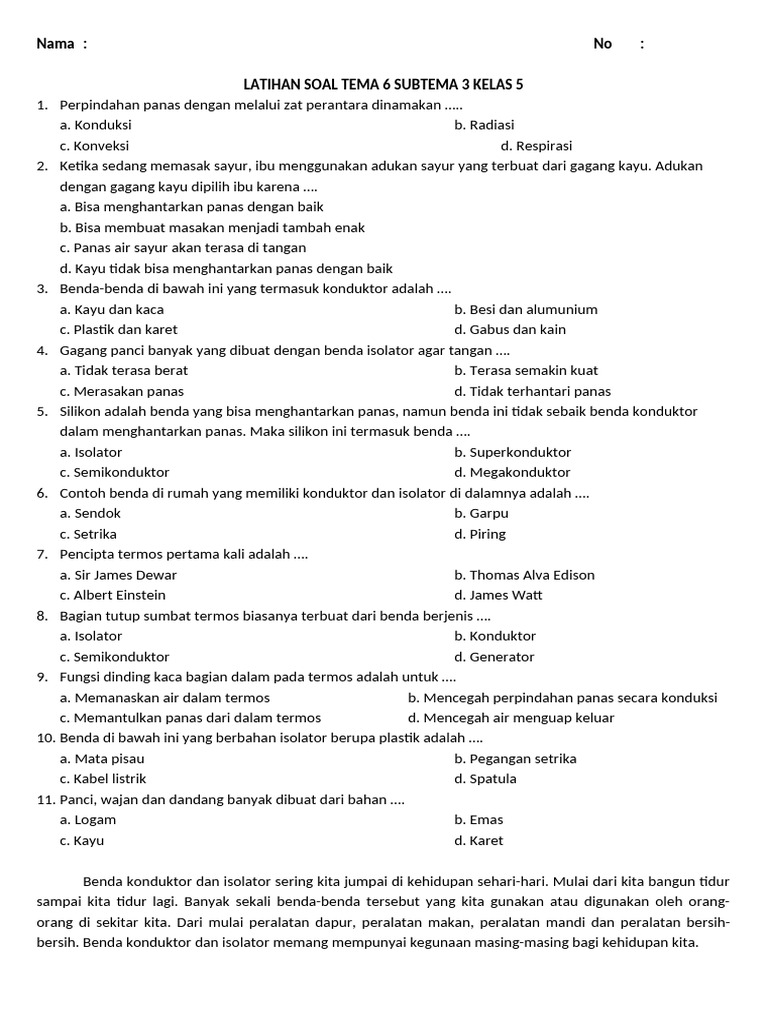 Nama :

No :

LATIHAN SOAL TEMA 6 SUBTEMA 3 KELAS 5

1. Perpindahan panas dengan melalui zat perantara dinamakan .....
a. Konduksi
b. Radiasi
c. Konveksi
d. Respirasi

2. Ketika sedang memasak sayur, ibu menggunakan adukan sayur yang terbuat dari gagang kayu. Adukan dengan gagang kayu dipilih ibu karena ....
a. Bisa menghantarkan panas dengan baik
b. Bisa membuat masakan menjadi tambah enak
c. Panas air sayur akan terasa di tangan
d. Kayu tidak bisa menghantarkan panas dengan baik

3. Benda-benda di bawah ini yang termasuk konduktor adalah ....
a. Kayu dan kaca
b. Besi dan alumunium
c. Plastik dan karet
d. Gabus dan kain

4. Gagang panci banyak yang dibuat dengan benda isolator agar tangan ....
a. Tidak terasa berat
b. Terasa semakin kuat
c. Merasakan panas
d. Tidak terhantari panas

5. Silikon adalah benda yang bisa menghantarkan panas, namun benda ini tidak sebaik benda konduktor dalam menghantarkan panas. Maka silikon ini termasuk benda ....
a. Isolator
b. Superkonduktor
c. Semikonduktor
d. Megakonduktor

6. Contoh benda di rumah yang memiliki konduktor dan isolator di dalamnya adalah ....
a. Sendok
b. Garpu
c. Setrika
d. Piring

7. Pencipta termos pertama kali adalah ....
a. Sir James Dewar
b. Thomas Alva Edison
c. Albert Einstein
d. James Watt

8. Bagian tutup sumbat termos biasanya terbuat dari benda berjenis ....
a. Isolator
b. Konduktor
c. Semikonduktor
d. Generator

9. Fungsi dinding kaca bagian dalam pada termos adalah untuk ....
a. Memanaskan air dalam termos
b. Mencegah perpindahan panas secara konduksi
c. Memantulkan panas dari dalam termos
d. Mencegah air menguap keluar

10. Benda di bawah ini yang berbahan isolator berupa plastik adalah ....
a. Mata pisau
b. Pegangan setrika
c. Kabel listrik
d. Spatula

11. Panci, wajan dan dandang banyak dibuat dari bahan ....
a. Logam
b. Emas
c. Kayu
d. Karet

Benda konduktor dan isolator sering kita jumpai di kehidupan sehari-hari. Mulai dari kita bangun tidur sampai kita tidur lagi. Banyak sekali benda-benda tersebut yang kita gunakan atau digunakan oleh orang-orang di sekitar kita. Dari mulai peralatan dapur, peralatan makan, peralatan mandi dan peralatan bersih-bersih. Benda konduktor dan isolator memang mempunyai kegunaan masing-masing bagi kehidupan kita.